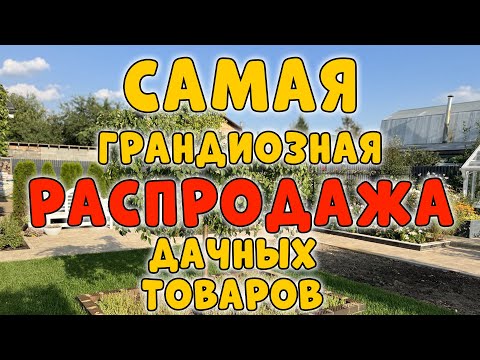 САМАЯ
ГРАНДИОЗНАЯ
РАСПРОДАЖА
ДАЧНЫХ
ТОВАРОВ